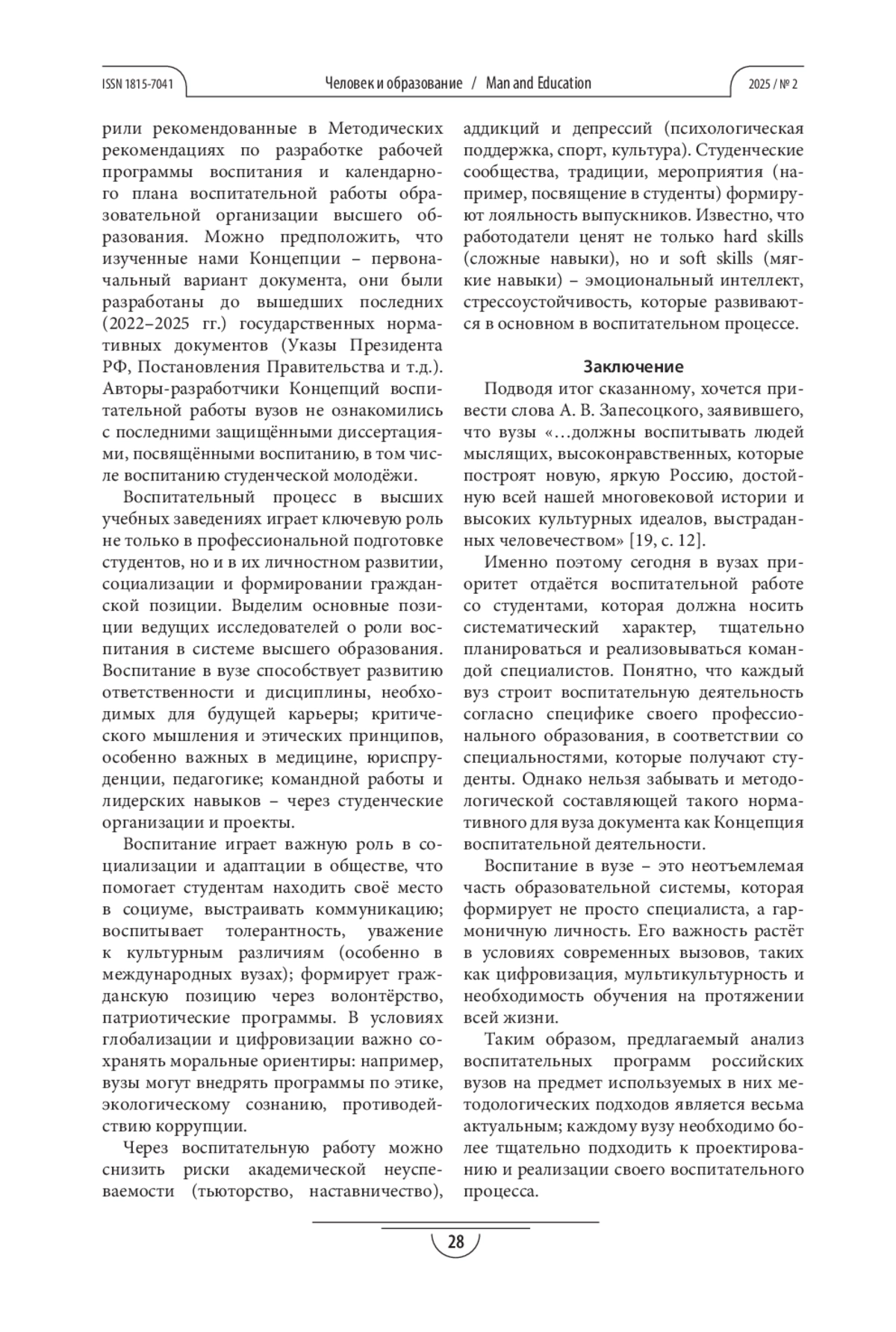 ISSN 1815-7041

Человек и образование / Man and Education

2025 / № 2

рили рекомендованные в Методических рекомендациях по разработке рабочей программы воспитания и календарного плана воспитательной работы образовательной организации высшего образования. Можно предположить, что изученные нами Концепции – первоначальный вариант документа, они были разработаны до вышедших последних (2022–2025 гг.) государственных нормативных документов (Указы Президента РФ, Постановления Правительства и т.д.). Авторы-разработчики Концепций воспитательной работы вузов не ознакомились с последними защищёнными диссертациями, посвящёнными воспитанию, в том числе воспитанию студенческой молодёжи.

Воспитательный процесс в высших учебных заведениях играет ключевую роль не только в профессиональной подготовке студентов, но и в их личностном развитии, социализации и формировании гражданской позиции. Выделим основные позиции ведущих исследователей о роли воспитания в системе высшего образования. Воспитание в вузе способствует развитию ответственности и дисциплины, необходимых для будущей карьеры; критического мышления и этических принципов, особенно важных в медицине, юриспруденции, педагогике; командной работы и лидерских навыков – через студенческие организации и проекты.

Воспитание играет важную роль в социализации и адаптации в обществе, что помогает студентам находить своё место в социуме, выстраивать коммуникацию; воспитывает толерантность, уважение к культурным различиям (особенно в международных вузах); формирует гражданскую позицию через волонтёрство, патриотические программы. В условиях глобализации и цифровизации важно сохранять моральные ориентиры: например, вузы могут внедрять программы по этике, экологическому сознанию, противодействию коррупции.

Через воспитательную работу можно снизить риски академической неуспеваемости (тьюторство, наставничество), аддикций и депрессий (психологическая поддержка, спорт, культура). Студенческие сообщества, традиции, мероприятия (например, посвящение в студенты) формируют лояльность выпускников. Известно, что работодатели ценят не только hard skills (сложные навыки), но и soft skills (мягкие навыки) – эмоциональный интеллект, стрессоустойчивость, которые развиваются в основном в воспитательном процессе.

Заключение

Подводя итог сказанному, хочется привести слова А. В. Запесоцкого, заявившего, что вузы «…должны воспитывать людей мыслящих, высоконравственных, которые построят новую, яркую Россию, достойную всей нашей многовековой истории и высоких культурных идеалов, выстраданных человечеством» [19, с. 12].

Именно поэтому сегодня в вузах приоритет отдаётся воспитательной работе со студентами, которая должна носить систематический характер, тщательно планироваться и реализовываться командой специалистов. Понятно, что каждый вуз строит воспитательную деятельность согласно специфике своего профессионального образования, в соответствии со специальностями, которые получают студенты. Однако нельзя забывать и методологической составляющей такого нормативного для вуза документа как Концепция воспитательной деятельности.

Воспитание в вузе – это неотъемлемая часть образовательной системы, которая формирует не просто специалиста, а гармоничную личность. Его важность растёт в условиях современных вызовов, таких как цифровизация, мультикультурность и необходимость обучения на протяжении всей жизни.

Таким образом, предлагаемый анализ воспитательных программ российских вузов на предмет используемых в них методологических подходов является весьма актуальным; каждому вузу необходимо более тщательно подходить к проектированию и реализации своего воспитательного процесса.

28